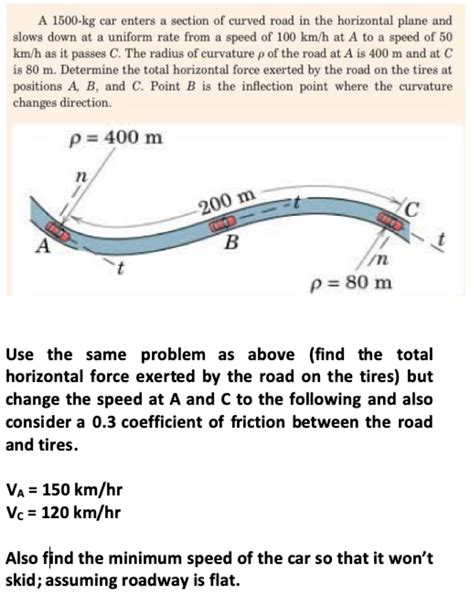 A 1500-kg car enters a section of curved road in the horizontal plane and slows down at a uniform rate from a speed of 100 km/h at $A$ to a speed of 50 km/h as it passes $C$. The radius of curvature $\rho$ of the road at $A$ is 400 m and at $C$ is 80 m. Determine the total horizontal force exerted by the road on the tires at positions $A$, $B$, and $C$. Point $B$ is the inflection point where the curvature changes direction.

$\rho = 400$ m

$n$

200 m

$t$

$C$

$A$

$B$

$t$

$t$

$n$

$\rho = 80$ m

Use the same problem as above (find the total horizontal force exerted by the road on the tires) but change the speed at A and C to the following and also consider a 0.3 coefficient of friction between the road and tires.

$V_A$ = 150 km/hr
$V_C$ = 120 km/hr

Also find the minimum speed of the car so that it won't skid; assuming roadway is flat.